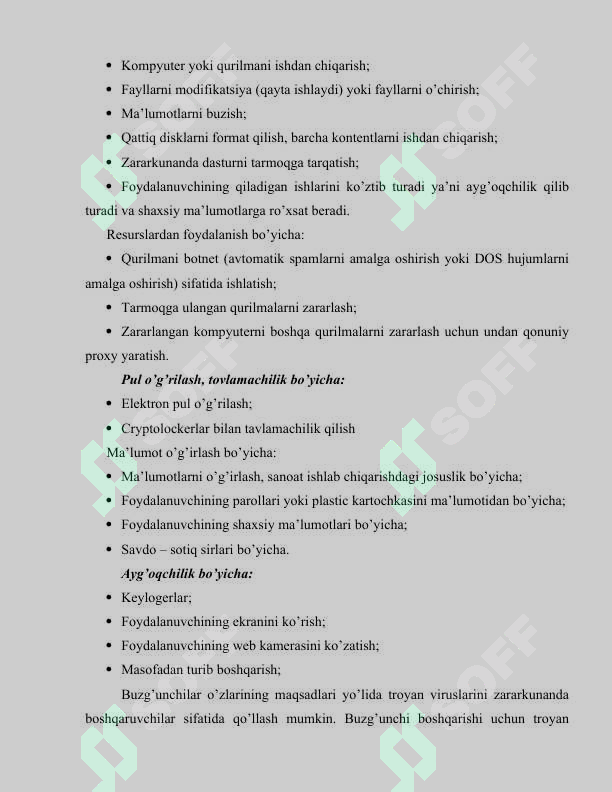 • Kompyuter yoki qurilmani ishdan chiqarish;

• Fayllarni modifikatsiya (qayta ishlaydi) yoki fayllarni o'chirish;

• Ma'lumotlarni buzish;

• Qattiq disklarni format qilish, barcha kontentlarni ishdan chiqarish;

• Zararkunanda dasturni tarmoqga tarqatish;

• Foydalanuvchining qiladigan ishlarini ko'ztib turadi ya'ni ayg'oqchilik qilib turadi va shaxsiy ma'lumotlarga ro'xsat beradi.

Resurslardan foydalanish bo'yicha:

• Qurilmani botnet (avtomatik spamlarni amalga oshirish yoki DOS hujumlarni amalga oshirish) sifatida ishlatish;

• Tarmoqga ulangan qurilmalarni zararlash;

• Zararlangan kompyuterni boshqa qurilmalarni zararlash uchun undan qonuniy proxy yaratish.

Pul o'g'rilash, tovlamachilik bo'yicha:

• Elektron pul o'g'rilash;

• Cryptolockerlar bilan tavlamachilik qilish

Ma'lumot o'g'irlash bo'yicha:

• Ma'lumotlarni o'g'irlash, sanoat ishlab chiqarishdagi josuslik bo'yicha;

• Foydalanuvchining parollari yoki plastic kartochkasini ma'lumotidan bo'yicha;

• Foydalanuvchining shaxsiy ma'lumotlari bo'yicha;

• Savdo – sotiq sirlari bo'yicha.

Ayg'oqchilik bo'yicha:

• Keylogerlar;

• Foydalanuvchining ekranini ko'rish;

• Foydalanuvchining web kamerasini ko'zatish;

• Masofadan turib boshqarish;

Buzg'unchilar o'zlarining maqsadlari yo'lida troyan viruslarini zararkunanda boshqaruvchilar sifatida qo'llash mumkin. Buzg'unchi boshqarishi uchun troyan

SOFF